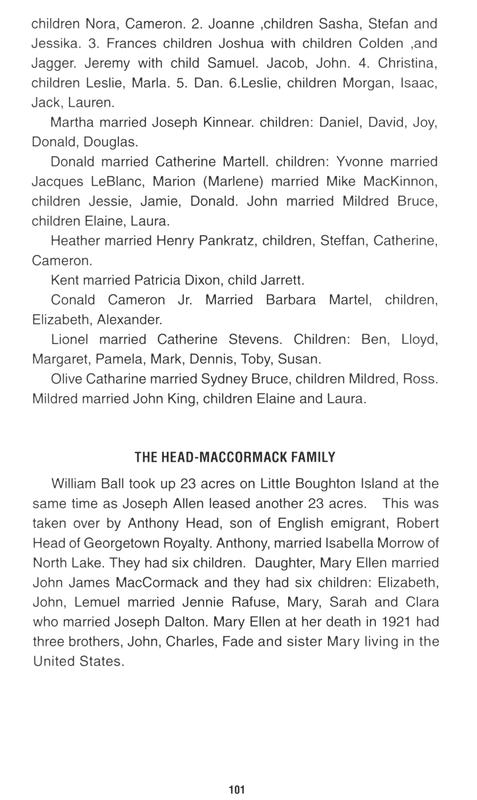 children Nora, Cameron. 2. Joanne ,children Sasha, Stefan and Jessika. 3. Frances children Joshua with children Colden ,and Jagger. Jeremy with child Samuel. Jacob, John. 4. Christina, children Leslie, Marla. 5. Dan. 6.Leslie, children Morgan, Isaac, Jack, Lauren.

Martha married Joseph Kinnear. children: Daniel, David, Joy, Donald, Douglas.

Donald married Catherine Martell. children: Yvonne married Jacques LeBlanc, Marion (Marlene) married Mike MacKinnon, children Jessie, Jamie, Donald. John married Mildred Bruce, children Elaine, Laura.

Heather married Henry Pankratz, children, Steffan, Catherine, Cameron.

Kent married Patricia Dixon, child Jarrett.

Conald Cameron Jr. Married Barbara Martel, children, Elizabeth, Alexander.

Lionel married Catherine Stevens. Children: Ben, Lloyd, Margaret, Pamela, Mark, Dennis, Toby, Susan.

Olive Catharine married Sydney Bruce, children Mildred, Ross. Mildred married John King, children Elaine and Laura.

THE HEAD-MACCORMACK FAMILY

William Ball took up 23 acres on Little Boughton Island at the same time as Joseph Allen leased another 23 acres. This was taken over by Anthony Head, son of English emigrant, Robert Head of Georgetown Royalty. Anthony, married Isabella Morrow of North Lake. They had six children. Daughter, Mary Ellen married John James MacCormack and they had six children: Elizabeth, John, Lemuel married Jennie Rafuse, Mary, Sarah and Clara who married Joseph Dalton. Mary Ellen at her death in 1921 had three brothers, John, Charles, Fade and sister Mary living in the United States.

101